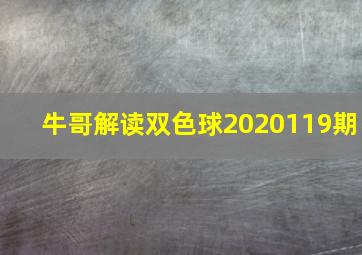 牛哥解读双色球2020119期